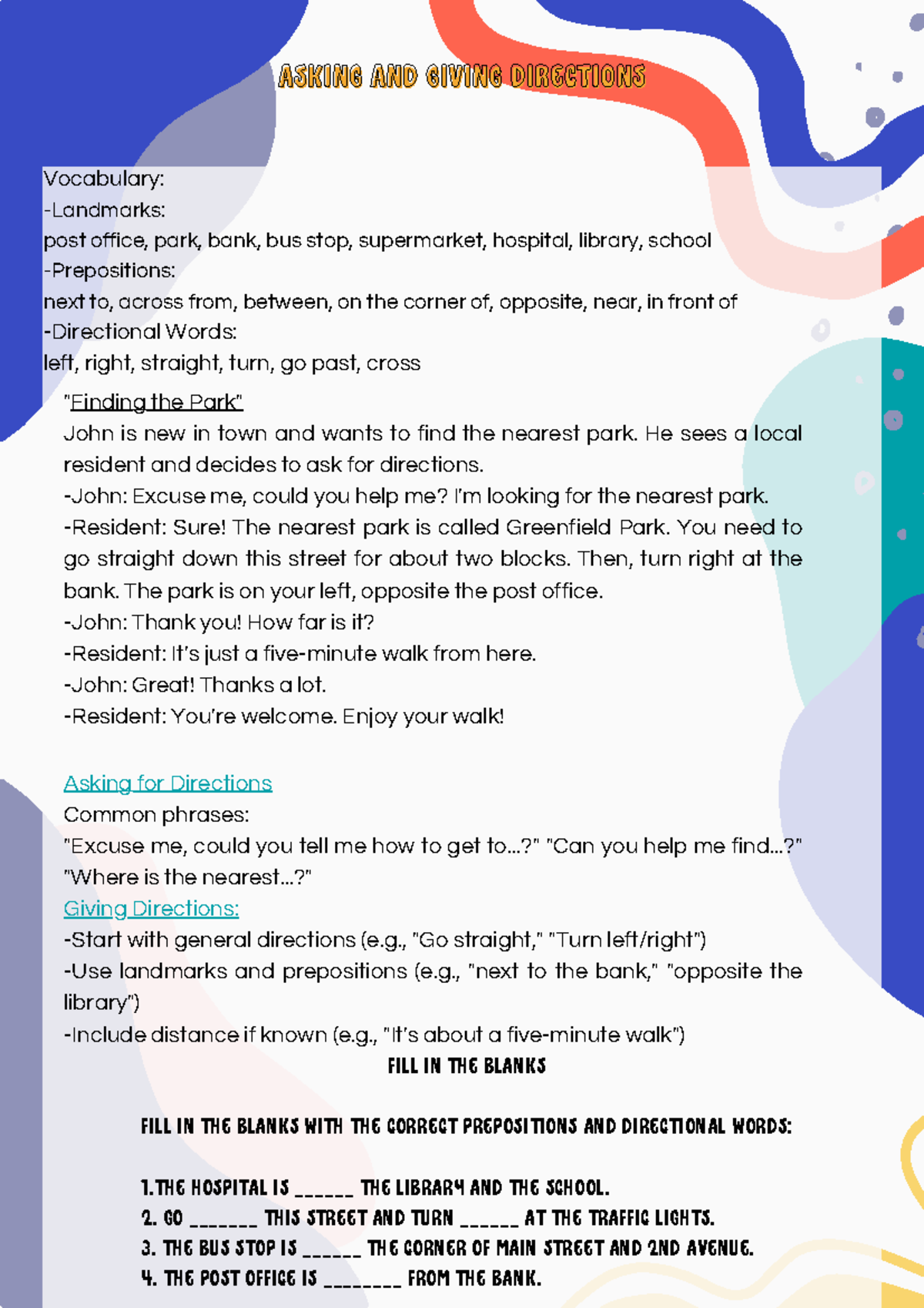 ASKING AND GIVING DIRECTIONS

Vocabulary:
-Landmarks:
post office, park, bank, bus stop, supermarket, hospital, library, school
-Prepositions:
next to, across from, between, on the corner of, opposite, near, in front of
-Directional Words:
left, right, straight, turn, go past, cross

"Finding the Park"
John is new in town and wants to find the nearest park. He sees a local resident and decides to ask for directions.
-John: Excuse me, could you help me? I'm looking for the nearest park.
-Resident: Sure! The nearest park is called Greenfield Park. You need to go straight down this street for about two blocks. Then, turn right at the bank. The park is on your left, opposite the post office.
-John: Thank you! How far is it?
-Resident: It's just a five-minute walk from here.
-John: Great! Thanks a lot.
-Resident: You're welcome. Enjoy your walk!

Asking for Directions
Common phrases:
"Excuse me, could you tell me how to get to...?" "Can you help me find...?" "Where is the nearest...?"
Giving Directions:
-Start with general directions (e.g., "Go straight," "Turn left/right")
-Use landmarks and prepositions (e.g., "next to the bank," "opposite the library")
-Include distance if known (e.g., "It's about a five-minute walk")

FILL IN THE BLANKS

FILL IN THE BLANKS WITH THE CORRECT PREPOSITIONS AND DIRECTIONAL WORDS:

1.THE HOSPITAL IS ____ THE LIBRARY AND THE SCHOOL.
2. GO ____ THIS STREET AND TURN ____ AT THE TRAFFIC LIGHTS.
3. THE BUS STOP IS ____ THE CORNER OF MAIN STREET AND 2ND AVENUE.
4. THE POST OFFICE IS ____ FROM THE BANK.